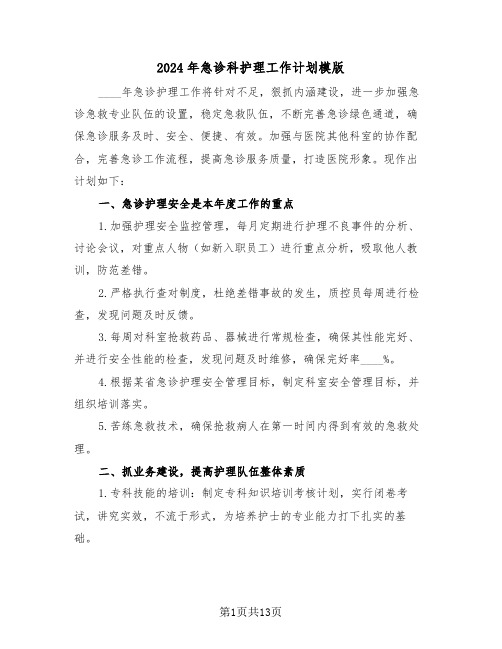 2024年急诊科护理工作计划模版

____年急诊护理工作将针对不足，狠抓内涵建设，进一步加强急诊急救专业队伍的设置，稳定急救队伍，不断完善急诊绿色通道，确保急诊服务及时、安全、便捷、有效。加强与医院其他科室的协作配合，完善急诊工作流程，提高急诊服务质量，打造医院形象。现作出计划如下：

一、急诊护理安全是本年度工作的重点

1.加强护理安全监控管理，每月定期进行护理不良事件的分析、讨论会议，对重点人物（如新入职员工）进行重点分析，吸取他人教训，防范差错。

2.严格执行查对制度，杜绝差错事故的发生，质控员每周进行检查，发现问题及时反馈。

3.每周对科室抢救药品、器械进行常规检查，确保其性能完好、并进行安全性能的检查，发现问题及时维修，确保完好率____%。

4.根据某省急诊护理安全管理目标，制定科室安全管理目标，并组织培训落实。

5.苦练急救技术，确保抢救病人在第一时间内得到有效的急救处理。

二、抓业务建设，提高护理队伍整体素质

1.专科技能的培训：制定专科知识培训考核计划，实行闭卷考试，讲究实效，不流于形式，为培养护士的专业能力打下扎实的基础。

第1页共13页